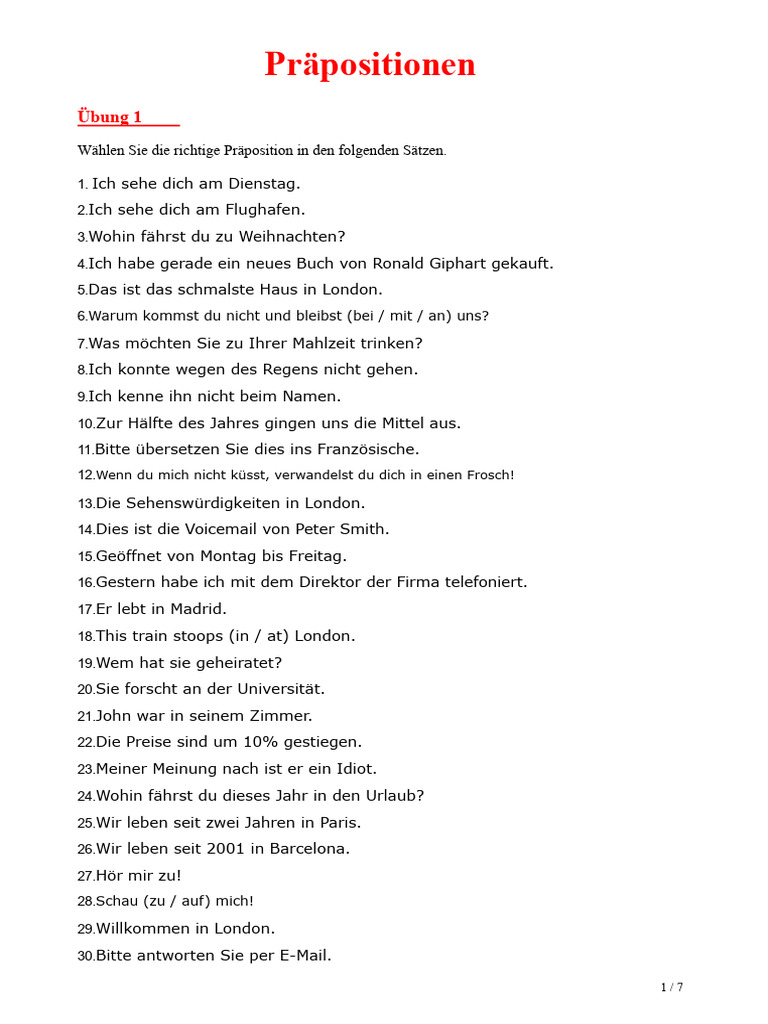 Präpositionen

Übung 1

Wählen Sie die richtige Präposition in den folgenden Sätzen.

1. Ich sehe dich am Dienstag.
2.Ich sehe dich am Flughafen.
3.Wohin fährst du zu Weihnachten?
4.Ich habe gerade ein neues Buch von Ronald Giphart gekauft.
5.Das ist das schmalste Haus in London.
6.Warum kommst du nicht und bleibst (bei / mit / an) uns?
7.Was möchten Sie zu Ihrer Mahlzeit trinken?
8.Ich konnte wegen des Regens nicht gehen.
9.Ich kenne ihn nicht beim Namen.
10.Zur Hälfte des Jahres gingen uns die Mittel aus.
11.Bitte übersetzen Sie dies ins Französische.
12.Wenn du mich nicht küsst, verwandelst du dich in einen Frosch!
13.Die Sehenswürdigkeiten in London.
14.Dies ist die Voicemail von Peter Smith.
15.Geöffnet von Montag bis Freitag.
16.Gestern habe ich mit dem Direktor der Firma telefoniert.
17.Er lebt in Madrid.
18.This train stoops (in / at) London.
19.Wem hat sie geheiratet?
20.Sie forscht an der Universität.
21.John war in seinem Zimmer.
22.Die Preise sind um 10% gestiegen.
23.Meiner Meinung nach ist er ein Idiot.
24.Wohin fährst du dieses Jahr in den Urlaub?
25.Wir leben seit zwei Jahren in Paris.
26.Wir leben seit 2001 in Barcelona.
27.Hör mir zu!
28.Schau (zu / auf) mich!
29.Willkommen in London.
30.Bitte antworten Sie per E-Mail.

1 / 7